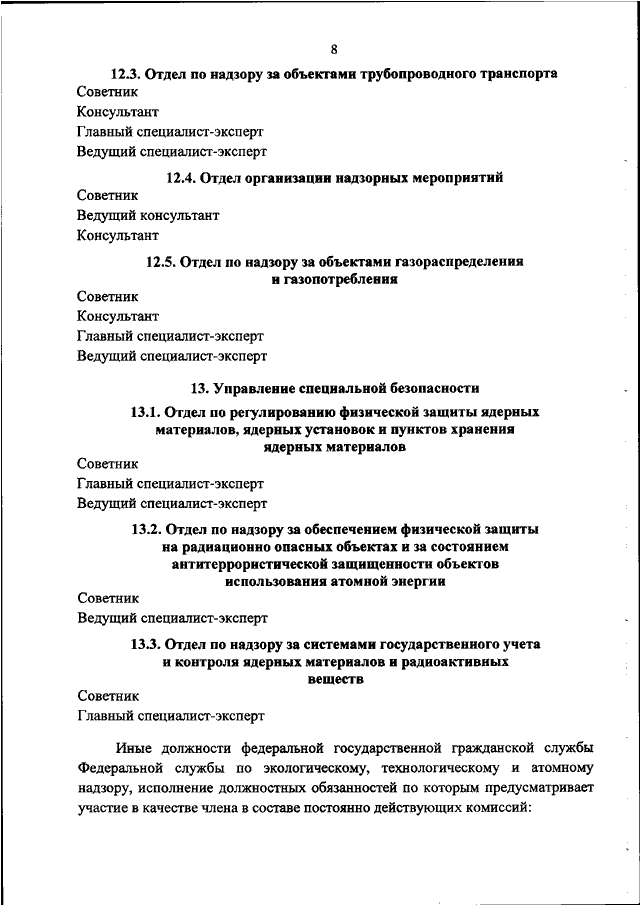 8

12.3. Отдел по надзору за объектами трубопроводного транспорта

Советник

Консультант

Главный специалист-эксперт

Ведущий специалист-эксперт

12.4. Отдел организации надзорных мероприятий

Советник

Ведущий консультант

Консультант

12.5. Отдел по надзору за объектами газораспределения и газопотребления

Советник

Консультант

Главный специалист-эксперт

Ведущий специалист-эксперт

13. Управление специальной безопасности

13.1. Отдел по регулированию физической защиты ядерных материалов, ядерных установок и пунктов хранения ядерных материалов

Советник

Главный специалист-эксперт

Ведущий специалист-эксперт

13.2. Отдел по надзору за обеспечением физической защиты на радиационно опасных объектах и за состоянием антитеррористической защищенности объектов использования атомной энергии

Советник

Ведущий специалист-эксперт

13.3. Отдел по надзору за системами государственного учета и контроля ядерных материалов и радиоактивных веществ

Советник

Главный специалист-эксперт

Иные должности федеральной государственной гражданской службы Федеральной службы по экологическому, технологическому и атомному надзору, исполнение должностных обязанностей по которым предусматривает участие в качестве члена в составе постоянно действующих комиссий: